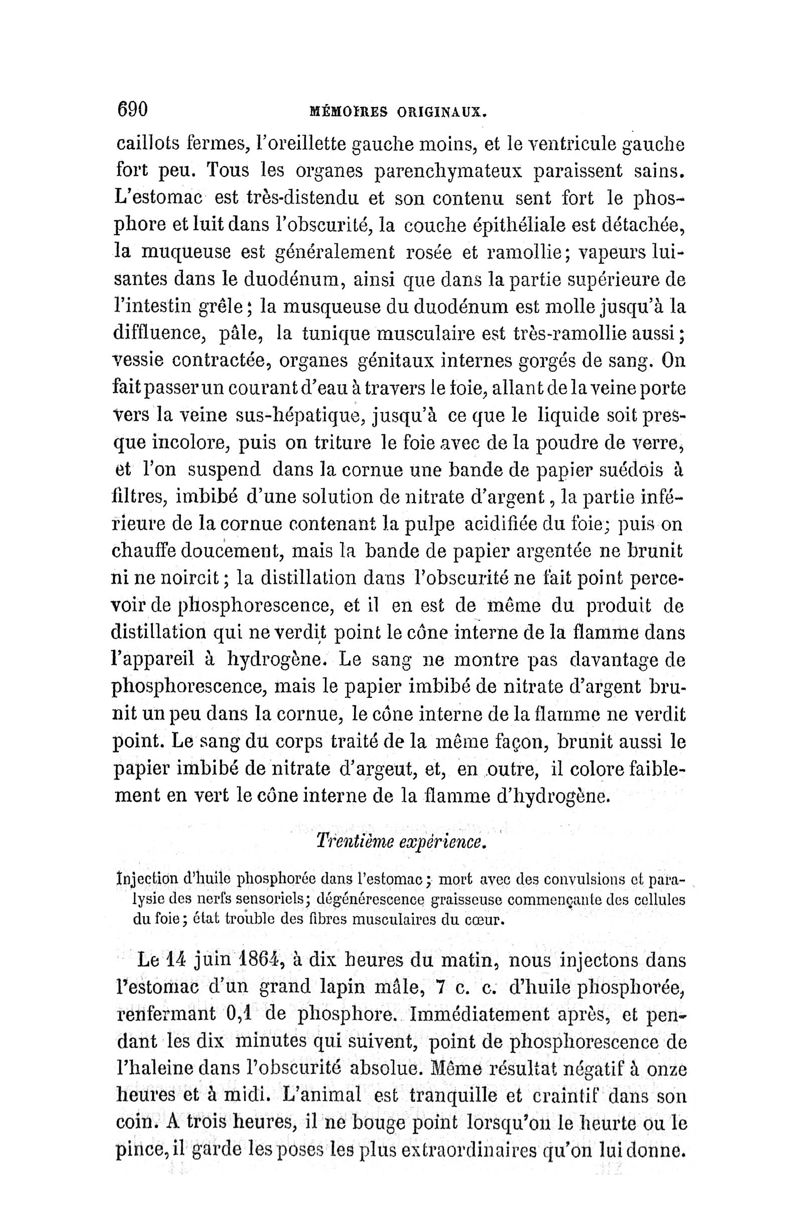 690 MÉMOIRES ORIGINAUX.

caillots fermes, l'oreillette gauche moins, et le ventricule gauche fort peu. Tous les organes parenchymateux paraissent sains. L'estomac est très-distendu et son contenu sent fort le phosphore et luit dans l'obscurité, la couche épithéliale est détachée, la muqueuse est généralement rosée et ramollie; vapeurs luisantes dans le duodénum, ainsi que dans la partie supérieure de l'intestin grêle; la musqueuse du duodénum est molle jusqu'à la diffluence, pâle, la tunique musculaire est très-ramollie aussi; vessie contractée, organes génitaux internes gorgés de sang. On fait passer un courant d'eau à travers le foie, allant de la veine porte vers la veine sus-hépatique, jusqu'à ce que le liquide soit presque incolore, puis on triture le foie avec de la poudre de verre, et l'on suspend dans la cornue une bande de papier suédois à filtres, imbibé d'une solution de nitrate d'argent, la partie inférieure de la cornue contenant la pulpe acidifiée du foie; puis on chauffe doucement, mais la bande de papier argentée ne brunit ni ne noircit; la distillation dans l'obscurité ne fait point percevoir de phosphorescence, et il en est de même du produit de distillation qui ne verdit point le cône interne de la flamme dans l'appareil à hydrogène. Le sang ne montre pas davantage de phosphorescence, mais le papier imbibé de nitrate d'argent brunit un peu dans la cornue, le cône interne de la flamme ne verdit point. Le sang du corps traité de la même façon, brunit aussi le papier imbibé de nitrate d'argeut, et, en outre, il colore faiblement en vert le cône interne de la flamme d'hydrogène.

Trentième expérience.

Injection d'huile phosphorée dans l'estomac; mort avec des convulsions et paralysie des nerfs sensoriels; dégénérescence graisseuse commençante des cellules du foie; état trouble des fibres musculaires du cœur.

Le 14 juin 1864, à dix heures du matin, nous injectons dans l'estomac d'un grand lapin mâle, 7 c. c. d'huile phosphorée, renfermant 0,1 de phosphore. Immédiatement après, et pendant les dix minutes qui suivent, point de phosphorescence de l'haleine dans l'obscurité absolue. Même résultat négatif à onze heures et à midi. L'animal est tranquille et craintif dans son coin. A trois heures, il ne bouge point lorsqu'on le heurte ou le pince, il garde les poses les plus extraordinaires qu'on lui donne.